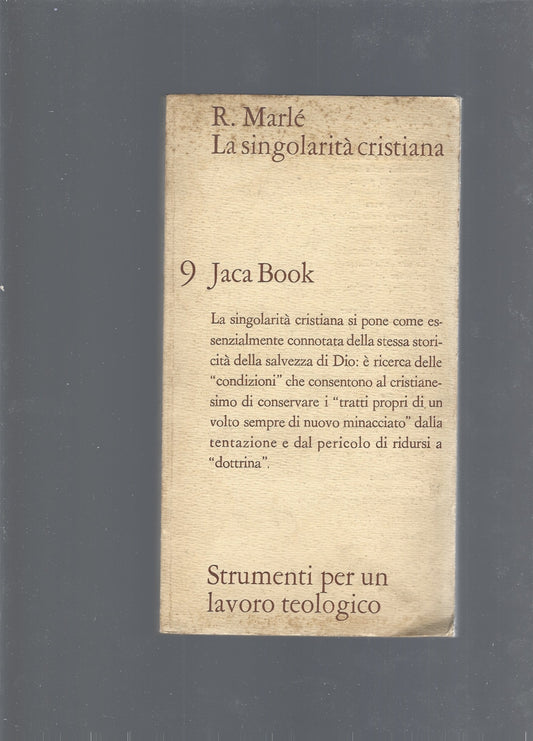 R. Marlé
La singolarità cristiana

9 Jaca Book

La singolarità cristiana si pone come essenzialmente connotata della stessa storicità della salvezza di Dio: è ricerca delle "condizioni" che consentono al cristianesimo di conservare i "tratti propri di un volto sempre di nuovo minacciato" dalla tentazione e dal pericolo di ridursi a "dottrina".

Strumenti per un lavoro teologico